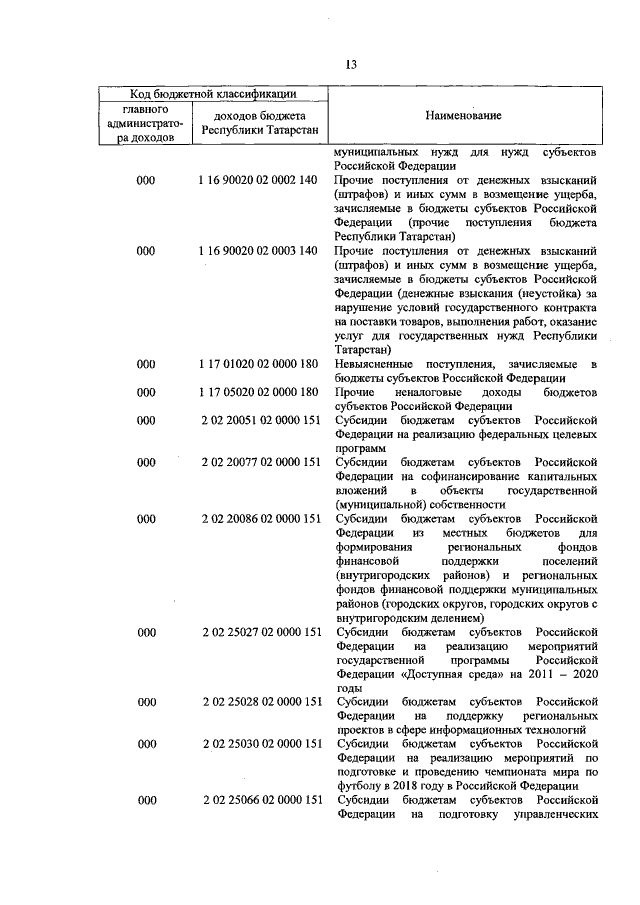 13

| Код бюджетной классификации | | Наименование |
|---|---|---|
| главного администратора доходов | доходов бюджета Республики Татарстан | |
| | | муниципальных нужд для нужд субъектов Российской Федерации |
| 000 | 1 16 90020 02 0002 140 | Прочие поступления от денежных взысканий (штрафов) и иных сумм в возмещение ущерба, зачисляемые в бюджеты субъектов Российской Федерации (прочие поступления бюджета Республики Татарстан) |
| 000 | 1 16 90020 02 0003 140 | Прочие поступления от денежных взысканий (штрафов) и иных сумм в возмещение ущерба, зачисляемые в бюджеты субъектов Российской Федерации (денежные взыскания (неустойка) за нарушение условий государственного контракта на поставки товаров, выполнения работ, оказание услуг для государственных нужд Республики Татарстан) |
| 000 | 1 17 01020 02 0000 180 | Невыясненные поступления, зачисляемые в бюджеты субъектов Российской Федерации |
| 000 | 1 17 05020 02 0000 180 | Прочие неналоговые доходы бюджетов субъектов Российской Федерации |
| 000 | 2 02 20051 02 0000 151 | Субсидии бюджетам субъектов Российской Федерации на реализацию федеральных целевых программ |
| 000 | 2 02 20077 02 0000 151 | Субсидии бюджетам субъектов Российской Федерации на софинансирование капитальных вложений в объекты государственной (муниципальной) собственности |
| 000 | 2 02 20086 02 0000 151 | Субсидии бюджетам субъектов Российской Федерации из местных бюджетов для формирования региональных фондов финансовой поддержки поселений (внутригородских районов) и региональных фондов финансовой поддержки муниципальных районов (городских округов, городских округов с внутригородским делением) |
| 000 | 2 02 25027 02 0000 151 | Субсидии бюджетам субъектов Российской Федерации на реализацию мероприятий государственной программы Российской Федерации «Доступная среда» на 2011 – 2020 годы |
| 000 | 2 02 25028 02 0000 151 | Субсидии бюджетам субъектов Российской Федерации на поддержку региональных проектов в сфере информационных технологий |
| 000 | 2 02 25030 02 0000 151 | Субсидии бюджетам субъектов Российской Федерации на реализацию мероприятий по подготовке и проведению чемпионата мира по футболу в 2018 году в Российской Федерации |
| 000 | 2 02 25066 02 0000 151 | Субсидии бюджетам субъектов Российской Федерации на подготовку управленческих |